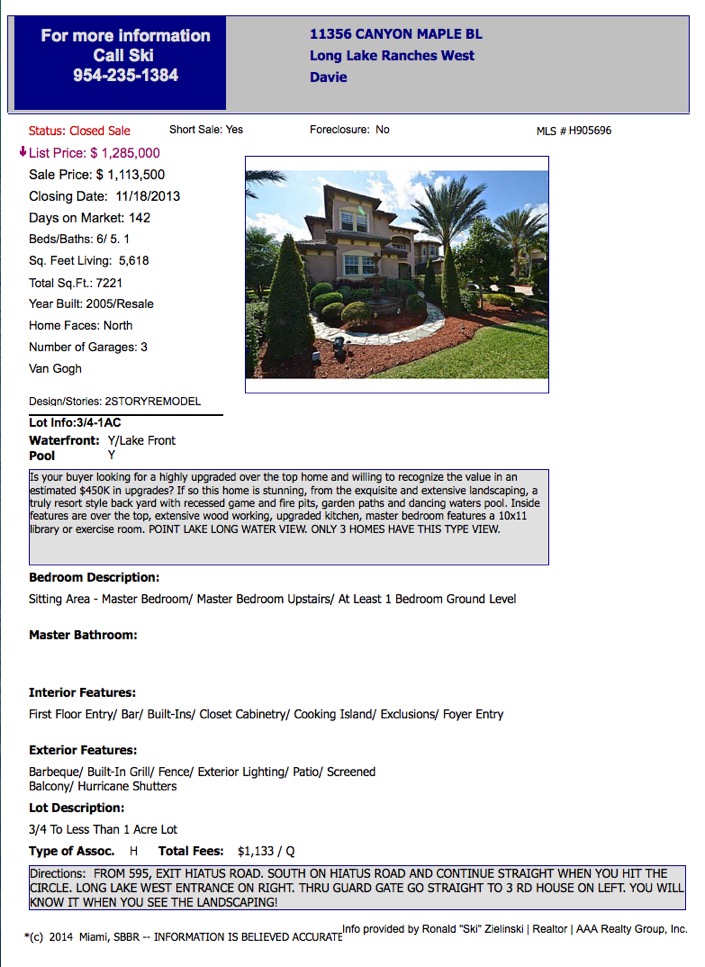 For more information
Call Ski
954-235-1384

11356 CANYON MAPLE BL
Long Lake Ranches West
Davie

Status: Closed Sale Short Sale: Yes Foreclosure: No MLS # H905696

List Price: $ 1,285,000
Sale Price: $ 1,113,500
Closing Date: 11/18/2013
Days on Market: 142
Beds/Baths: 6/ 5. 1
Sq. Feet Living: 5,618
Total Sq.Ft.: 7221
Year Built: 2005/Resale
Home Faces: North
Number of Garages: 3
Van Gogh

Design/Stories: 2STORYREMODEL

Lot Info:3/4-1AC
Waterfront: Y/Lake Front
Pool Y

Is your buyer looking for a highly upgraded over the top home and willing to recognize the value in an estimated $450K in upgrades? If so this home is stunning, from the exquisite and extensive landscaping, a truly resort style back yard with recessed game and fire pits, garden paths and dancing waters pool. Inside features are over the top, extensive wood working, upgraded kitchen, master bedroom features a 10x11 library or exercise room. POINT LAKE LONG WATER VIEW. ONLY 3 HOMES HAVE THIS TYPE VIEW.

Bedroom Description:
Sitting Area - Master Bedroom/ Master Bedroom Upstairs/ At Least 1 Bedroom Ground Level

Master Bathroom:

Interior Features:
First Floor Entry/ Bar/ Built-Ins/ Closet Cabinetry/ Cooking Island/ Exclusions/ Foyer Entry

Exterior Features:
Barbeque/ Built-In Grill/ Fence/ Exterior Lighting/ Patio/ Screened Balcony/ Hurricane Shutters

Lot Description:
3/4 To Less Than 1 Acre Lot

Type of Assoc. H Total Fees: $1,133 / Q

Directions: FROM 595, EXIT HIATUS ROAD. SOUTH ON HIATUS ROAD AND CONTINUE STRAIGHT WHEN YOU HIT THE CIRCLE. LONG LAKE WEST ENTRANCE ON RIGHT. THRU GUARD GATE GO STRAIGHT TO 3 RD HOUSE ON LEFT. YOU WILL KNOW IT WHEN YOU SEE THE LANDSCAPING!

*(c) 2014 Miami, SBBR -- INFORMATION IS BELIEVED ACCURATE Info provided by Ronald "Ski" Zielinski | Realtor | AAA Realty Group, Inc.